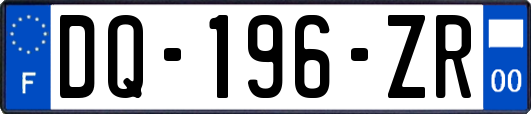 F

DQ-196-ZR

00